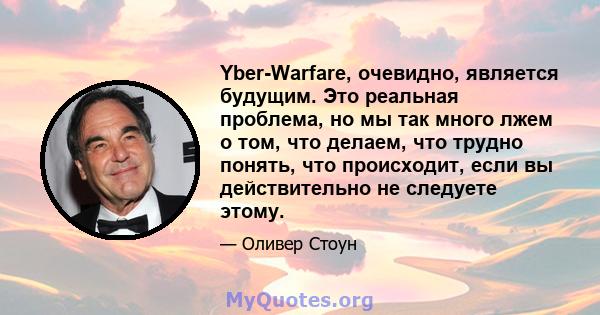 Yber-Warfare, очевидно, является будущим. Это реальная проблема, но мы так много лжем о том, что делаем, что трудно понять, что происходит, если вы действительно не следуете этому.

— Оливер Стоун

MyQuotes.org